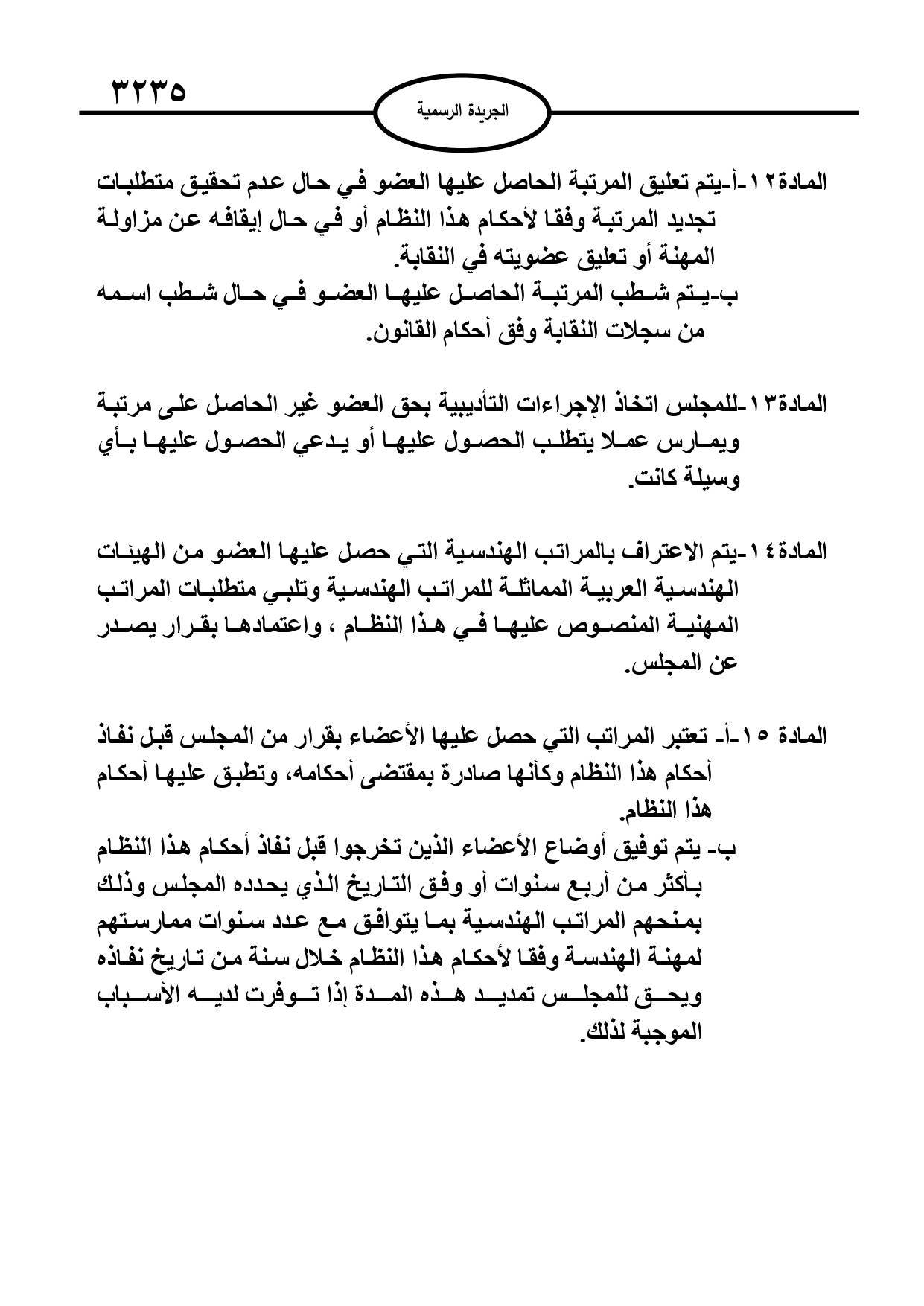 ٣٢٣٥

الجريدة الرسمية

المادة١٢-أ-يتم تعليق المرتبة الحاصل عليها العضو في حال عدم تحقيق متطلبات تجديد المرتبة وفقا لأحكام هذا النظام أو في حال إيقافه عن مزاولة المهنة أو تعليق عضويته في النقابة.
ب-يتم شطب المرتبة الحاصل عليها العضو في حال شطب اسمه من سجلات النقابة وفق أحكام القانون.

المادة١٣-للمجلس اتخاذ الإجراءات التأديبية بحق العضو غير الحاصل على مرتبة ويمارس عملا يتطلب الحصول عليها أو يدعي الحصول عليها بأي وسيلة كانت.

المادة١٤-يتم الاعتراف بالمراتب الهندسية التي حصل عليها العضو من الهيئات الهندسية العربية المماثلة للمراتب الهندسية وتلبي متطلبات المراتب المهنية المنصوص عليها في هذا النظام ، واعتمادها بقرار يصدر عن المجلس.

المادة ١٥-أ- تعتبر المراتب التي حصل عليها الأعضاء بقرار من المجلس قبل نفاذ أحكام هذا النظام وكأنها صادرة بمقتضى أحكامه، وتطبق عليها أحكام هذا النظام.
ب- يتم توفيق أوضاع الأعضاء الذين تخرجوا قبل نفاذ أحكام هذا النظام بأكثر من أربع سنوات أو وفق التاريخ الذي يحدده المجلس وذلك بمنحهم المراتب الهندسية بما يتوافق مع عدد سنوات ممارستهم لمهنة الهندسة وفقا لأحكام هذا النظام خلال سنة من تاريخ نفاذه ويحق للمجلس تمديد هذه المدة إذا توفرت لديه الأسباب الموجبة لذلك.